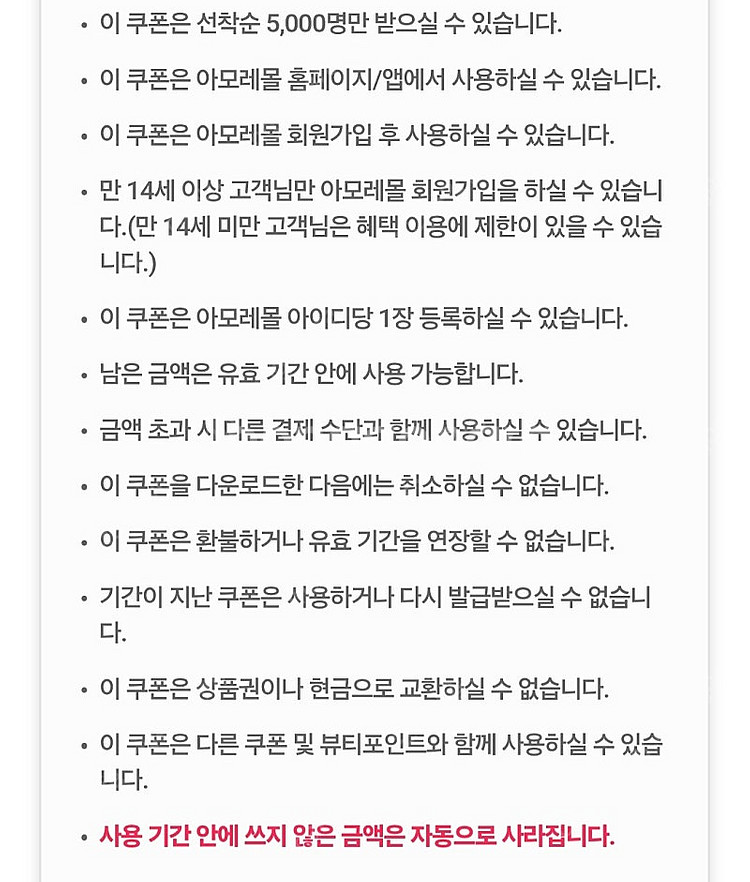 • 이 쿠폰은 선착순 5,000명만 받으실 수 있습니다.

• 이 쿠폰은 아모레몰 홈페이지/앱에서 사용하실 수 있습니다.

• 이 쿠폰은 아모레몰 회원가입 후 사용하실 수 있습니다.

• 만 14세 이상 고객님만 아모레몰 회원가입을 하실 수 있습니다.(만 14세 미만 고객님은 혜택 이용에 제한이 있을 수 있습니다.)

• 이 쿠폰은 아모레몰 아이디당 1장 등록하실 수 있습니다.

• 남은 금액은 유효 기간 안에 사용 가능합니다.

• 금액 초과 시 다른 결제 수단과 함께 사용하실 수 있습니다.

• 이 쿠폰을 다운로드한 다음에는 취소하실 수 없습니다.

• 이 쿠폰은 환불하거나 유효 기간을 연장할 수 없습니다.

• 기간이 지난 쿠폰은 사용하거나 다시 발급받으실 수 없습니다.

• 이 쿠폰은 상품권이나 현금으로 교환하실 수 없습니다.

• 이 쿠폰은 다른 쿠폰 및 뷰티포인트와 함께 사용하실 수 있습니다.

• 사용 기간 안에 쓰지 않은 금액은 자동으로 사라집니다.